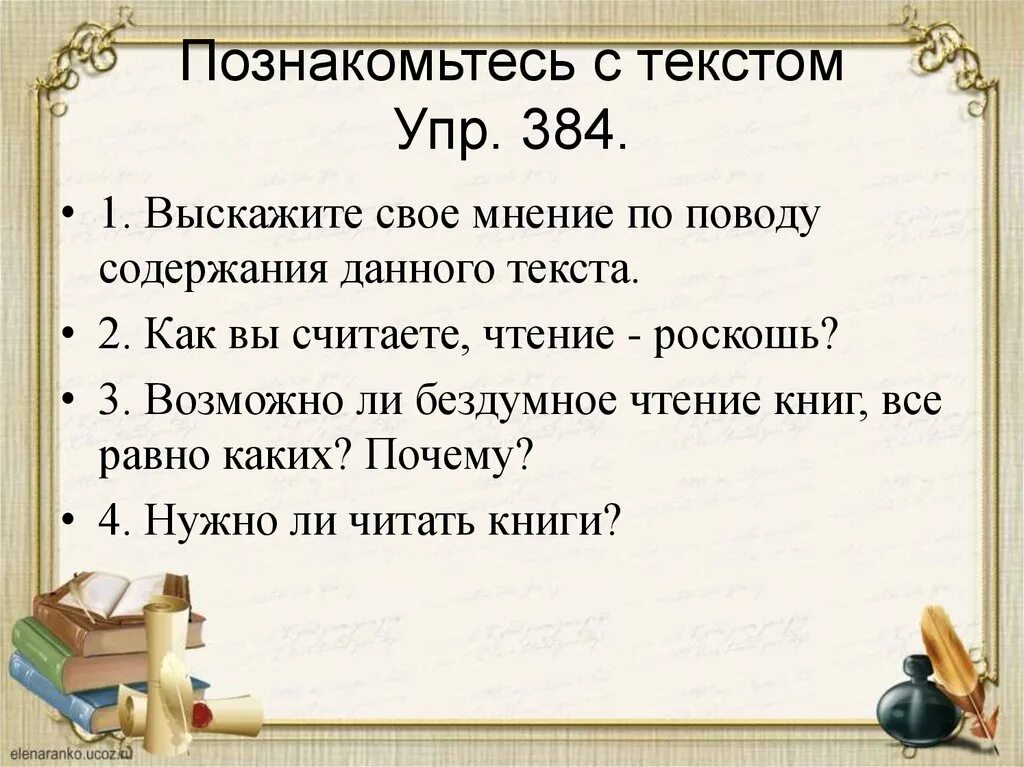 Познакомьтесь с текстом Упр. 384.

• 1. Выскажите свое мнение по поводу содержания данного текста.

• 2. Как вы считаете, чтение - роскошь?

• 3. Возможно ли бездумное чтение книг, все равно каких? Почему?

• 4. Нужно ли читать книги?

elenaranko.ucoz.ru